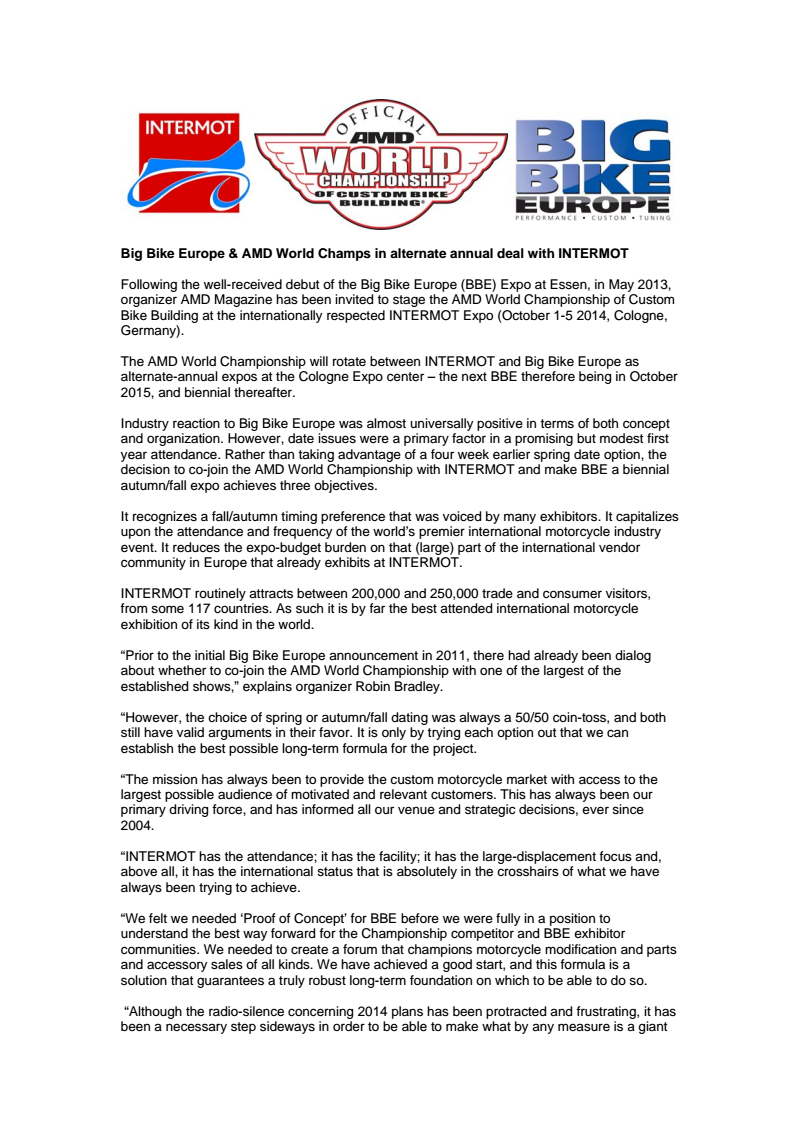 INTERMOT

OFFICIAL AMD WORLD CHAMPIONSHIP OF CUSTOM BIKE BUILDING®

BIG BIKE EUROPE
PERFORMANCE • CUSTOM • TUNING

Big Bike Europe & AMD World Champs in alternate annual deal with INTERMOT

Following the well-received debut of the Big Bike Europe (BBE) Expo at Essen, in May 2013, organizer AMD Magazine has been invited to stage the AMD World Championship of Custom Bike Building at the internationally respected INTERMOT Expo (October 1-5 2014, Cologne, Germany).

The AMD World Championship will rotate between INTERMOT and Big Bike Europe as alternate-annual expos at the Cologne Expo center – the next BBE therefore being in October 2015, and biennial thereafter.

Industry reaction to Big Bike Europe was almost universally positive in terms of both concept and organization. However, date issues were a primary factor in a promising but modest first year attendance. Rather than taking advantage of a four week earlier spring date option, the decision to co-join the AMD World Championship with INTERMOT and make BBE a biennial autumn/fall expo achieves three objectives.

It recognizes a fall/autumn timing preference that was voiced by many exhibitors. It capitalizes upon the attendance and frequency of the world's premier international motorcycle industry event. It reduces the expo-budget burden on that (large) part of the international vendor community in Europe that already exhibits at INTERMOT.

INTERMOT routinely attracts between 200,000 and 250,000 trade and consumer visitors, from some 117 countries. As such it is by far the best attended international motorcycle exhibition of its kind in the world.

"Prior to the initial Big Bike Europe announcement in 2011, there had already been dialog about whether to co-join the AMD World Championship with one of the largest of the established shows," explains organizer Robin Bradley.

"However, the choice of spring or autumn/fall dating was always a 50/50 coin-toss, and both still have valid arguments in their favor. It is only by trying each option out that we can establish the best possible long-term formula for the project.

"The mission has always been to provide the custom motorcycle market with access to the largest possible audience of motivated and relevant customers. This has always been our primary driving force, and has informed all our venue and strategic decisions, ever since 2004.

"INTERMOT has the attendance; it has the facility; it has the large-displacement focus and, above all, it has the international status that is absolutely in the crosshairs of what we have always been trying to achieve.

"We felt we needed 'Proof of Concept' for BBE before we were fully in a position to understand the best way forward for the Championship competitor and BBE exhibitor communities. We needed to create a forum that champions motorcycle modification and parts and accessory sales of all kinds. We have achieved a good start, and this formula is a solution that guarantees a truly robust long-term foundation on which to be able to do so.

"Although the radio-silence concerning 2014 plans has been protracted and frustrating, it has been a necessary step sideways in order to be able to make what by any measure is a giant